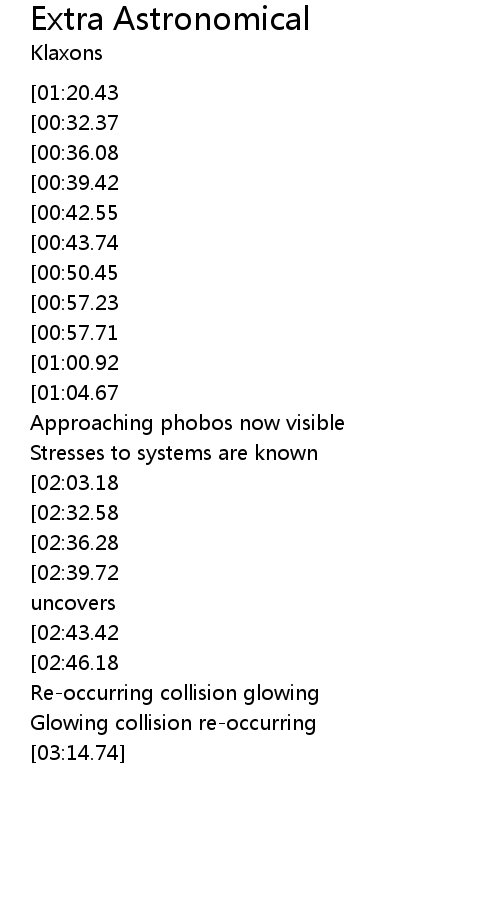 Extra Astronomical
Klaxons

[01:20.43
[00:32.37
[00:36.08
[00:39.42
[00:42.55
[00:43.74
[00:50.45
[00:57.23
[00:57.71
[01:00.92
[01:04.67
Approaching phobos now visible
Stresses to systems are known
[02:03.18
[02:32.58
[02:36.28
[02:39.72
uncovers
[02:43.42
[02:46.18
Re-occurring collision glowing
Glowing collision re-occurring
[03:14.74]